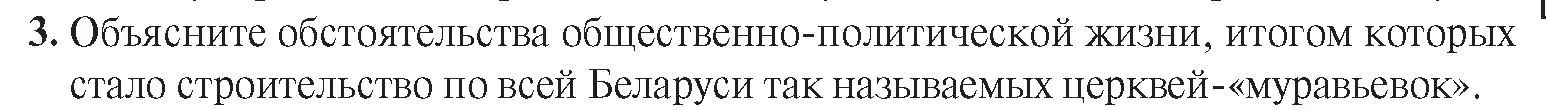 3. Объясните обстоятельства общественно-политической жизни, итогом которых стало строительство по всей Беларуси так называемых церквей-«муравьевок».